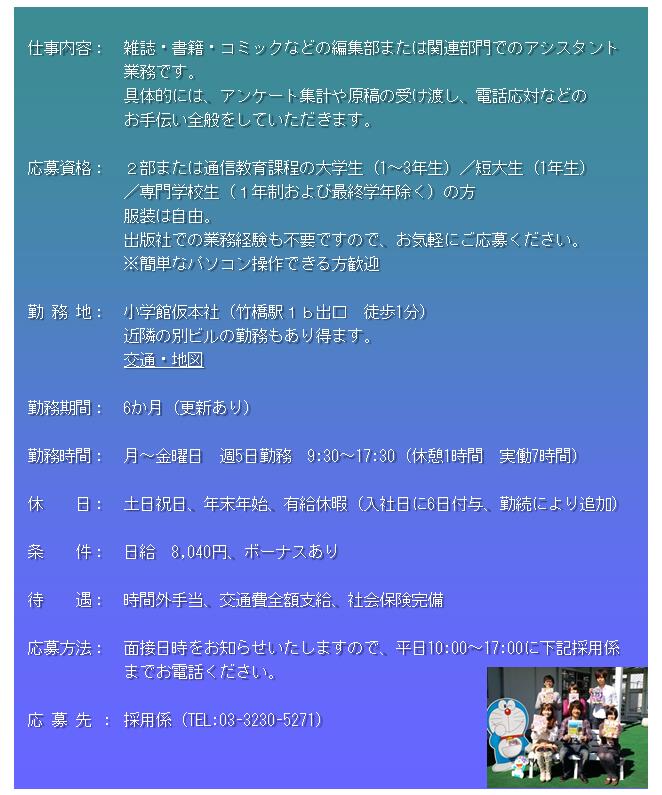 仕事内容：　雑誌・書籍・コミックなどの編集部または関連部門でのアシスタント業務です。
具体的には、アンケート集計や原稿の受け渡し、電話応対などのお手伝い全般をしていただきます。

応募資格：　２部または通信教育課程の大学生（1～3年生）／短大生（1年生）／専門学校生（１年制および最終学年除く）の方
服装は自由。
出版社での業務経験も不要ですので、お気軽にご応募ください。
※簡単なパソコン操作できる方歓迎

勤 務 地：　小学館仮本社（竹橋駅１ｂ出口　徒歩1分）
近隣の別ビルの勤務もあり得ます。
交通・地図

勤務期間：　6か月（更新あり）

勤務時間：　月～金曜日　週5日勤務　9:30～17:30（休憩1時間　実働7時間）

休　　日：　土日祝日、年末年始、有給休暇（入社日に6日付与、勤続により追加）

条　　件：　日給　8,040円、ボーナスあり

待　　遇：　時間外手当、交通費全額支給、社会保険完備

応募方法：　面接日時をお知らせいたしますので、平日10:00～17:00に下記採用係までお電話ください。

応 募 先 ：　採用係（TEL:03-3230-5271）